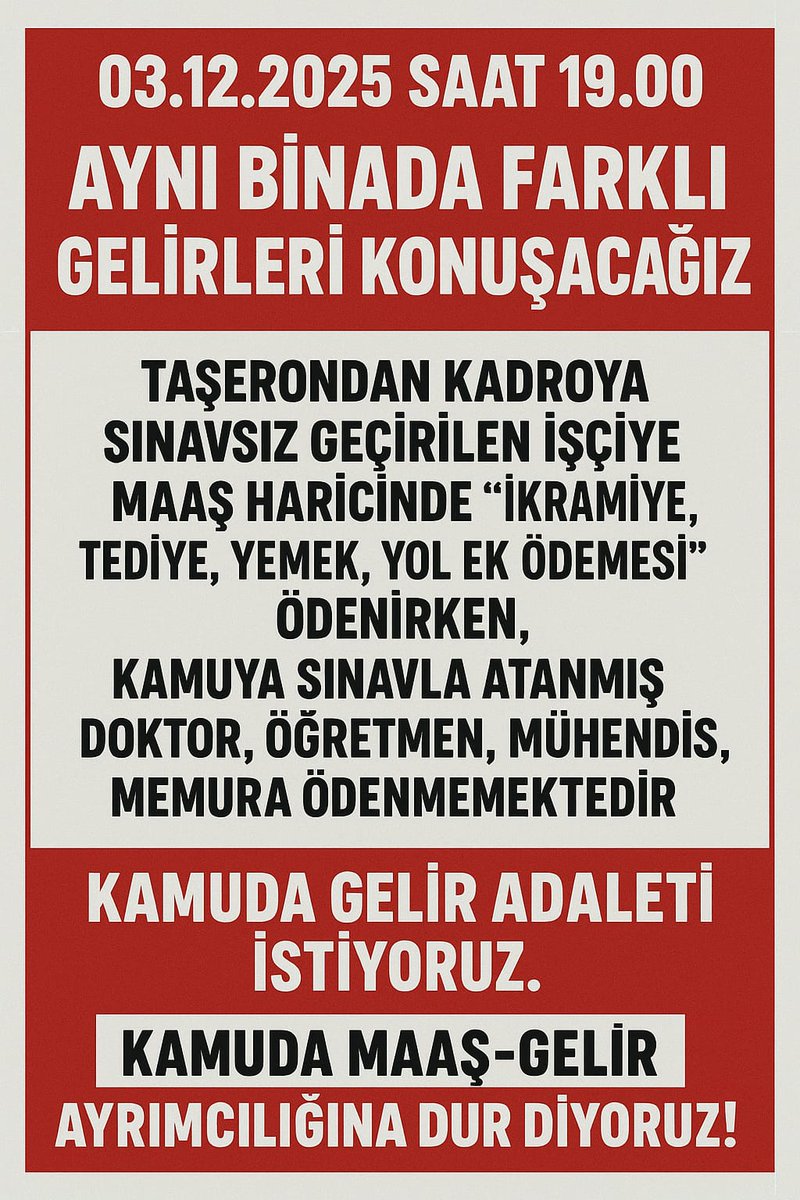 03.12.2025 SAAT 19.00

AYNI BİNADA FARKLI GELİRLERİ KONUŞACAĞIZ

TAŞERONDAN KADROYA SINAVSIZ GEÇİRİLEN İŞÇİYE MAAŞ HARİCİNDE “İKRAMİYE, TEDİYE, YEMEK, YOL EK ÖDEMESİ” ÖDENİRKEN, KAMUYA SINAVLA ATANMIŞ DOKTOR, ÖĞRETMEN, MÜHENDİS, MEMURA ÖDENMEMEKTEDİR

KAMUDA GELİR ADALETİ İSTİYORUZ.

KAMUDA MAAŞ-GELİR AYRIMCILIĞINA DUR DİYORUZ!